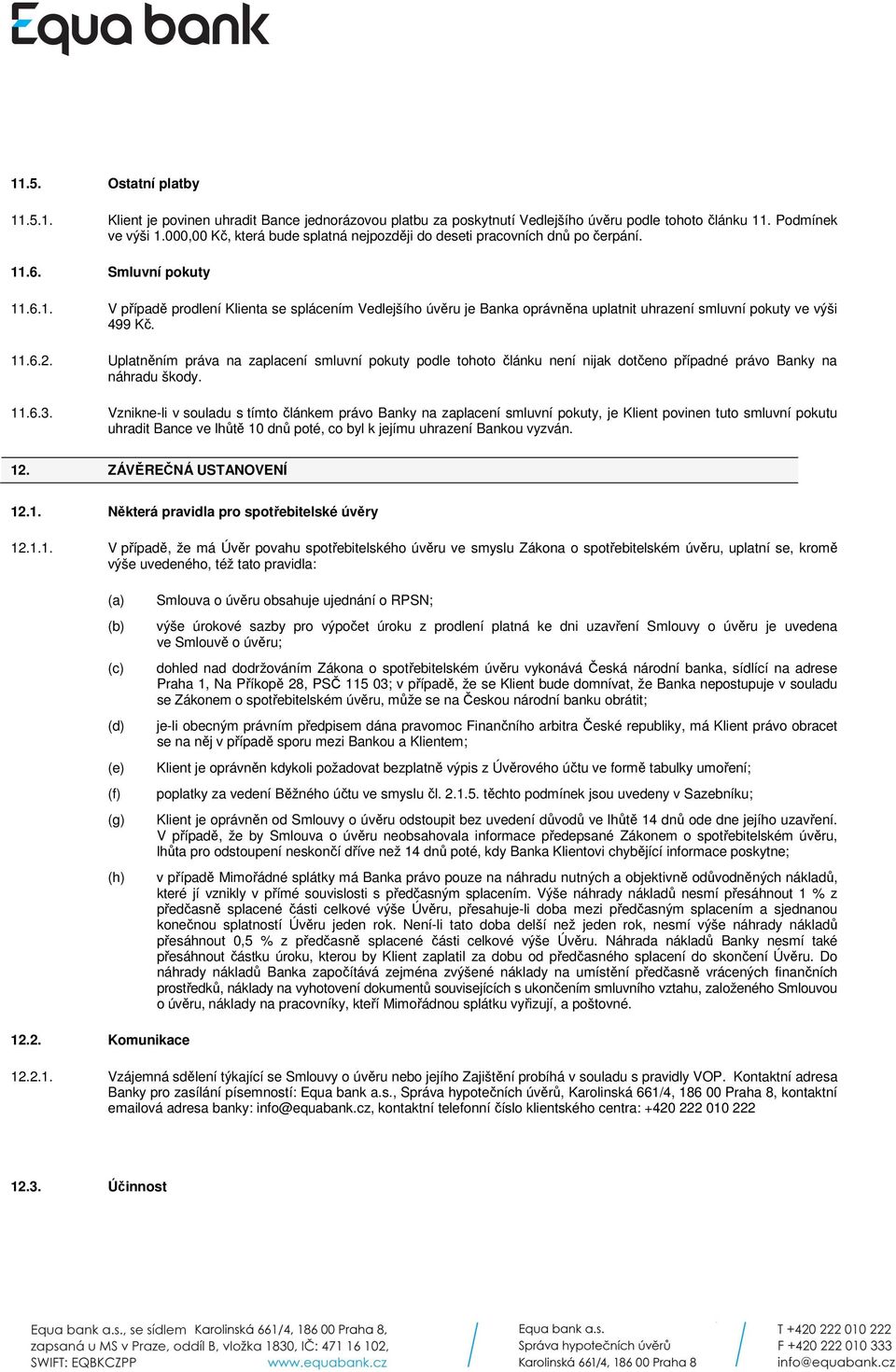 Equa bank

11.5. Ostatní platby

11.5.1. Klient je povinen uhradit Bance jednorázovou platbu za poskytnutí Vedlejšího úvěru podle tohoto článku 11. Podmínek ve výši 1.000,00 Kč, která bude splatná nejpozději do deseti pracovních dnů po čerpání.

11.6. Smluvní pokuty

11.6.1. V případě prodlení Klienta se splácením Vedlejšího úvěru je Banka oprávněna uplatnit uhrazení smluvní pokuty ve výši 499 Kč.

11.6.2. Uplatněním práva na zaplacení smluvní pokuty podle tohoto článku není nijak dotčeno případné právo Banky na náhradu škody.

11.6.3. Vznikne-li v souladu s tímto článkem právo Banky na zaplacení smluvní pokuty, je Klient povinen tuto smluvní pokutu uhradit Bance ve lhůtě 10 dnů poté, co byl k jejímu uhrazení Bankou vyzván.

12. ZÁVĚREČNÁ USTANOVENÍ

12.1. Některá pravidla pro spotřebitelské úvěry

12.1.1. V případě, že má Úvěr povahu spotřebitelského úvěru ve smyslu Zákona o spotřebitelském úvěru, uplatní se, kromě výše uvedeného, též tato pravidla:

(a) Smlouva o úvěru obsahuje ujednání o RPSN;

(b) výše úrokové sazby pro výpočet úroku z prodlení platná ke dni uzavření Smlouvy o úvěru je uvedena ve Smlouvě o úvěru;

(c) dohled nad dodržováním Zákona o spotřebitelském úvěru vykonává Česká národní banka, sídlící na adrese Praha 1, Na Příkopě 28, PSČ 115 03; v případě, že se Klient bude domnívat, že Banka nepostupuje v souladu se Zákonem o spotřebitelském úvěru, může se na Českou národní banku obrátit;

(d) je-li obecným právním předpisem dána pravomoc Finančního arbitra České republiky, má Klient právo obracet se na něj v případě sporu mezi Bankou a Klientem;

(e) Klient je oprávněn kdykoli požadovat bezplatně výpis z Úvěrového účtu ve formě tabulky umoření;

(f) poplatky za vedení Běžného účtu ve smyslu čl. 2.1.5. těchto podmínek jsou uvedeny v Sazebníku;

(g) Klient je oprávněn od Smlouvy o úvěru odstoupit bez uvedení důvodů ve lhůtě 14 dnů ode dne jejího uzavření. V případě, že by Smlouva o úvěru neobsahovala informace předepsané Zákonem o spotřebitelském úvěru, lhůta pro odstoupení neskončí dříve než 14 dnů poté, kdy Banka Klientovi chybějící informace poskytne;

(h) v případě Mimořádné splátky má Banka právo pouze na náhradu nutných a objektivně odůvodněných nákladů, které jí vznikly v přímé souvislosti s předčasným splacením. Výše náhrady nákladů nesmí přesáhnout 1 % z předčasně splacené části celkové výše Úvěru, přesahuje-li doba mezi předčasným splacením a sjednanou konečnou splatností Úvěru jeden rok. Není-li tato doba delší než jeden rok, nesmí výše náhrady nákladů přesáhnout 0,5 % z předčasně splacené části celkové výše Úvěru. Náhrada nákladů Banky nesmí také přesáhnout částku úroku, kterou by Klient zaplatil za dobu od předčasného splacení do skončení Úvěru. Do náhrady nákladů Banka započítává zejména zvýšené náklady na umístění předčasně vrácených finančních prostředků, náklady na vyhotovení dokumentů souvisejících s ukončením smluvního vztahu, založeného Smlouvou o úvěru, náklady na pracovníky, kteří Mimořádnou splátku vyřizují, a poštovné.

12.2. Komunikace

12.2.1. Vzájemná sdělení týkající se Smlouvy o úvěru nebo jejího Zajištění probíhá v souladu s pravidly VOP. Kontaktní adresa Banky pro zasílání písemností: Equa bank a.s., Správa hypotečních úvěrů, Karolinská 661/4, 186 00 Praha 8, kontaktní emailová adresa banky: info@equabank.cz, kontaktní telefonní číslo klientského centra: +420 222 010 222

12.3. Účinnost

Equa bank a.s., se sídlem Karolinská 661/4, 186 00 Praha 8, zapsaná u MS v Praze, oddíl B, vložka 1830, IČ: 471 16 102, SWIFT: EQBKCZPP www.equabank.cz

Equa bank a.s. Správa hypotečních úvěrů Karolinská 661/4, 186 00 Praha 8

T +420 222 010 222 F +420 222 010 333 info@equabank.cz